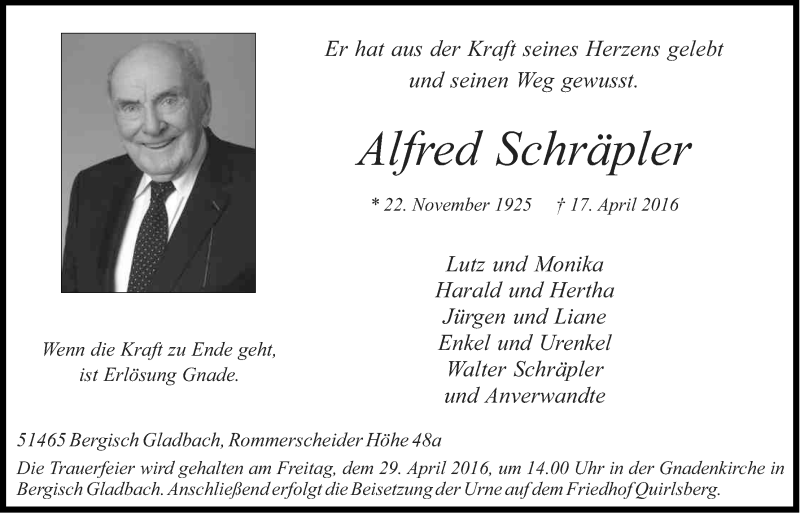 Er hat aus der Kraft seines Herzens gelebt
und seinen Weg gewusst.

Alfred Schräpler

* 22. November 1925 † 17. April 2016

Lutz und Monika
Harald und Hertha
Jürgen und Liane
Enkel und Urenkel
Walter Schräpler
und Anverwandte

Wenn die Kraft zu Ende geht,
ist Erlösung Gnade.

51465 Bergisch Gladbach, Rommerscheider Höhe 48a

Die Trauerfeier wird gehalten am Freitag, dem 29. April 2016, um 14.00 Uhr in der Gnadenkirche in Bergisch Gladbach. Anschließend erfolgt die Beisetzung der Urne auf dem Friedhof Quirlsberg.